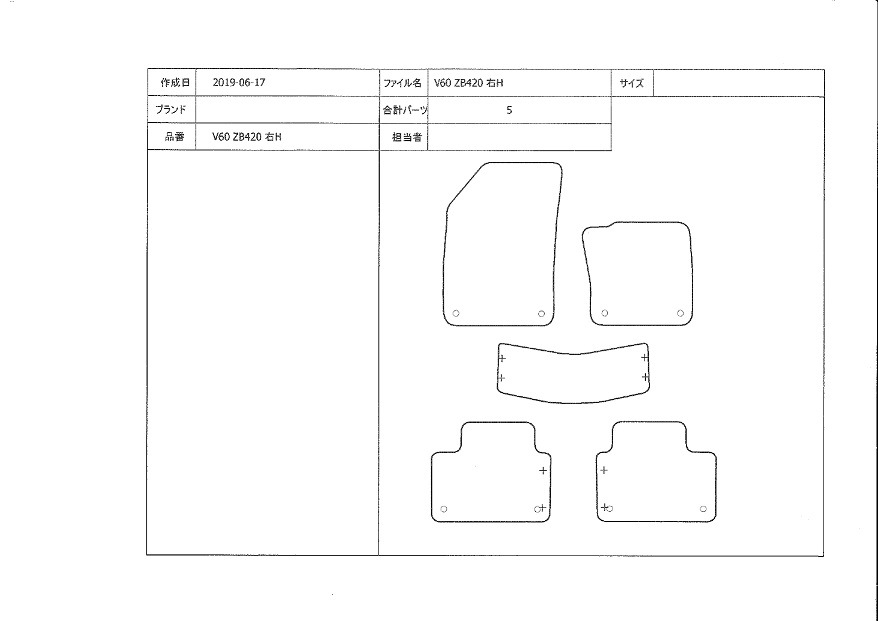 | 作成日 | 2019-06-17 | ファイル名 | V60 ZB420 右H | サイズ | |
|---|---|---|---|---|---|
| ブランド | | 合計パーツ | 5 | | |
| 品番 | V60 ZB420 右H | 担当者 | | | |